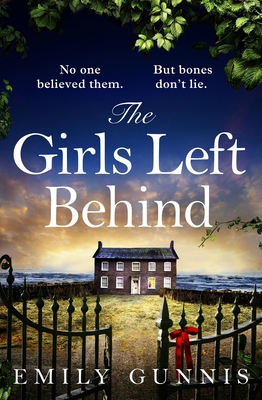 No one believed them.

But bones don't lie.

The Girls Left Behind

EMILY GUNNIS